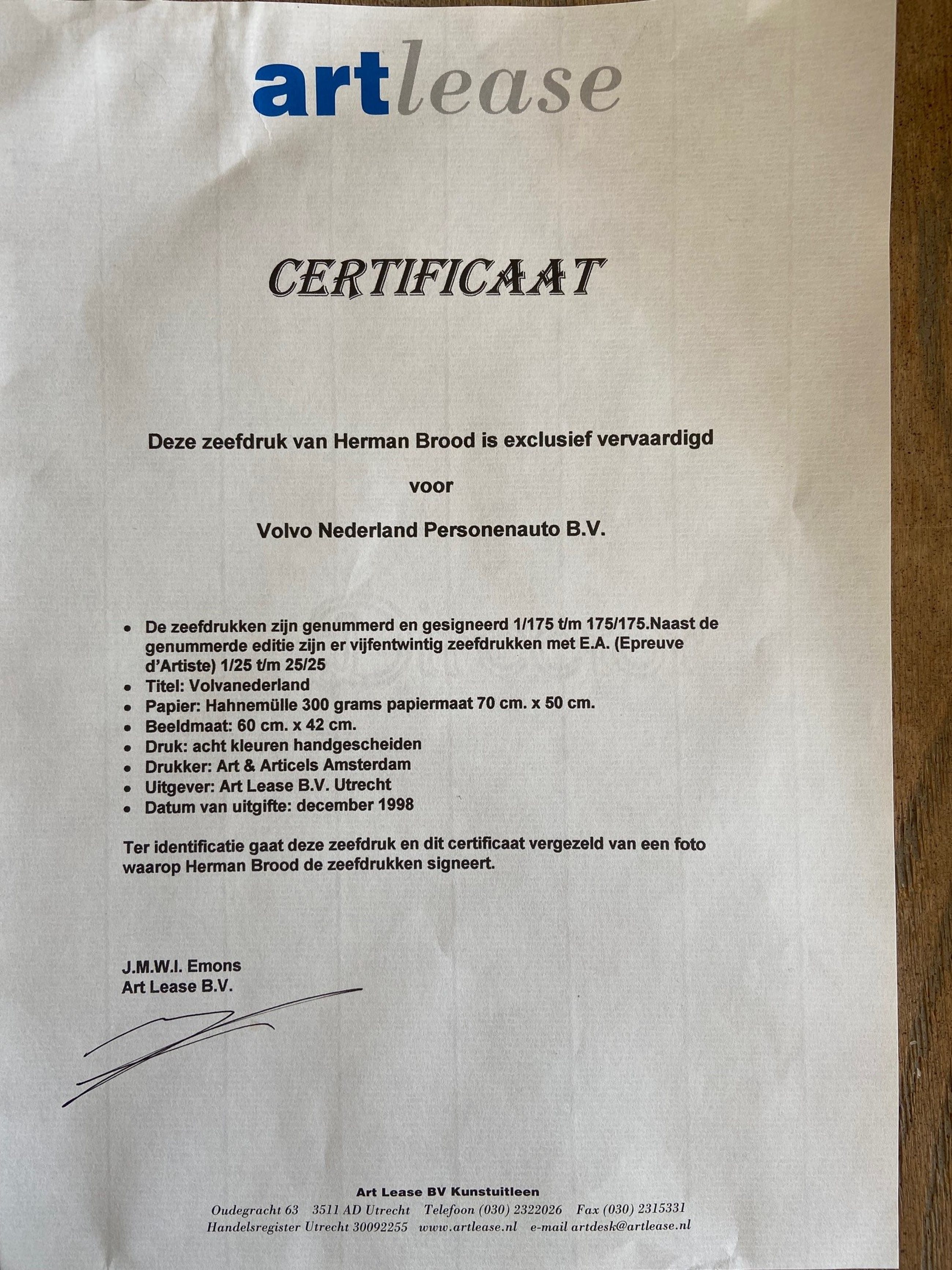 artlease

CERTIFICAAT

Deze zeefdruk van Herman Brood is exclusief vervaardigd

voor

Volvo Nederland Personenauto B.V.

• De zeefdrukken zijn genummerd en gesigneerd 1/175 t/m 175/175.Naast de genummerde editie zijn er vijfentwintig zeefdrukken met E.A. (Epreuve d'Artiste) 1/25 t/m 25/25
• Titel: Volvanederland
• Papier: Hahnemülle 300 grams papiermaat 70 cm. x 50 cm.
• Beeldmaat: 60 cm. x 42 cm.
• Druk: acht kleuren handgescheiden
• Drukker: Art & Articels Amsterdam
• Uitgever: Art Lease B.V. Utrecht
• Datum van uitgifte: december 1998

Ter identificatie gaat deze zeefdruk en dit certificaat vergezeld van een foto waarop Herman Brood de zeefdrukken signeert.

J.M.W.I. Emons
Art Lease B.V.

Art Lease BV Kunstuitleen
Oudegracht 63 3511 AD Utrecht Telefoon (030) 2322026 Fax (030) 2315331
Handelsregister Utrecht 30092255 www.artlease.nl e-mail artdesk@artlease.nl